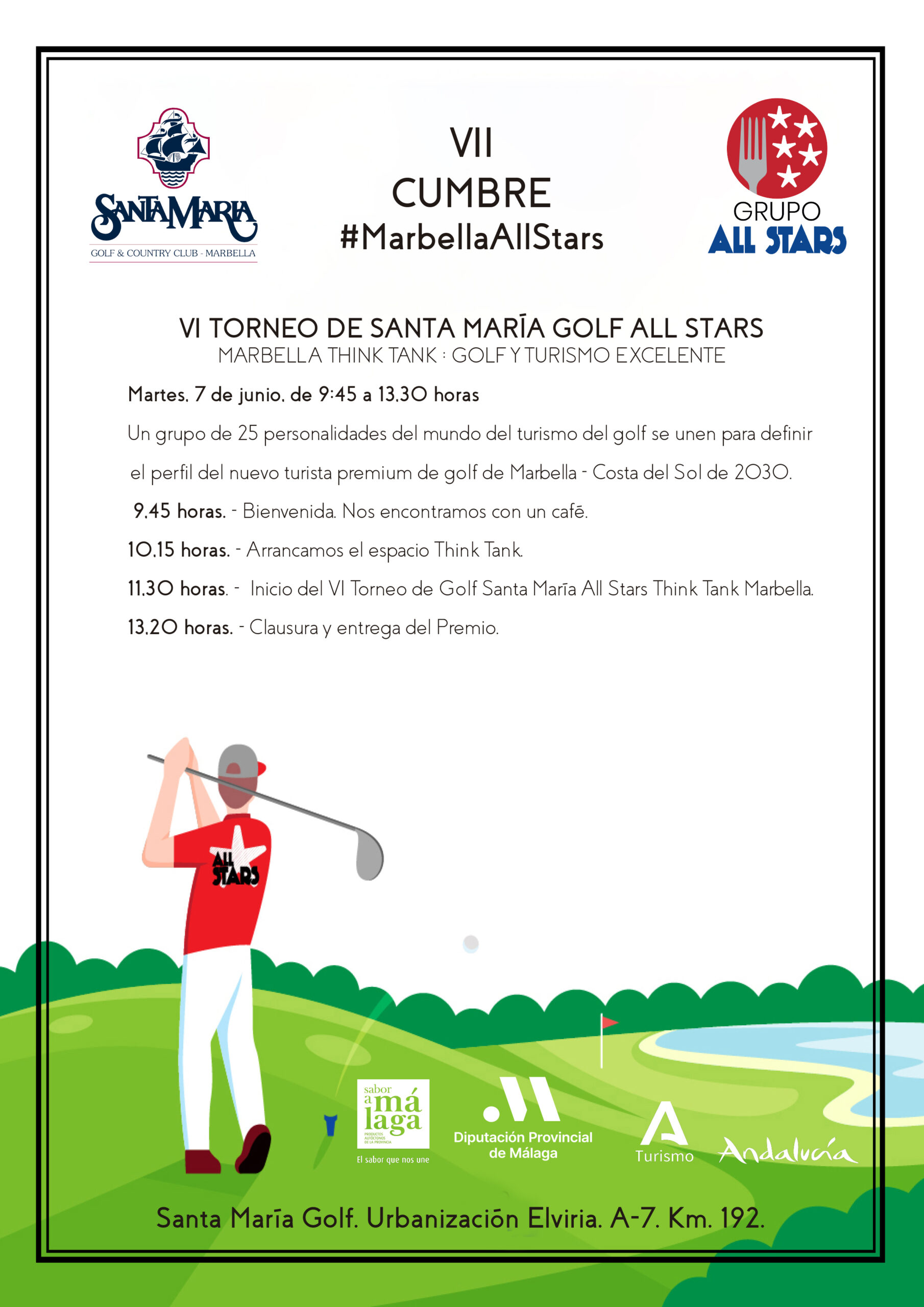 SANTA MARIA
GOLF & COUNTRY CLUB - MARBELLA

VII
CUMBRE
#MarbellaAllStars

GRUPO
ALL STARS

VI TORNEO DE SANTA MARÍA GOLF ALL STARS
MARBELLA THINK TANK : GOLF Y TURISMO EXCELENTE

Martes, 7 de junio, de 9:45 a 13.30 horas

Un grupo de 25 personalidades del mundo del turismo del golf se unen para definir el perfil del nuevo turista premium de golf de Marbella - Costa del Sol de 2030.

9.45 horas. - Bienvenida. Nos encontramos con un café.

10.15 horas. - Arrancamos el espacio Think Tank.

11.30 horas. - Inicio del VI Torneo de Golf Santa María All Stars Think Tank Marbella.

13.20 horas. - Clausura y entrega del Premio.

ALL STARS

sabor a málaga
PRODUCTOS AUTÓCTONOS DE LA PROVINCIA
El sabor que nos une

Diputación Provincial de Málaga

Turismo

Andalucía

Santa María Golf. Urbanización Elviria. A-7. Km. 192.